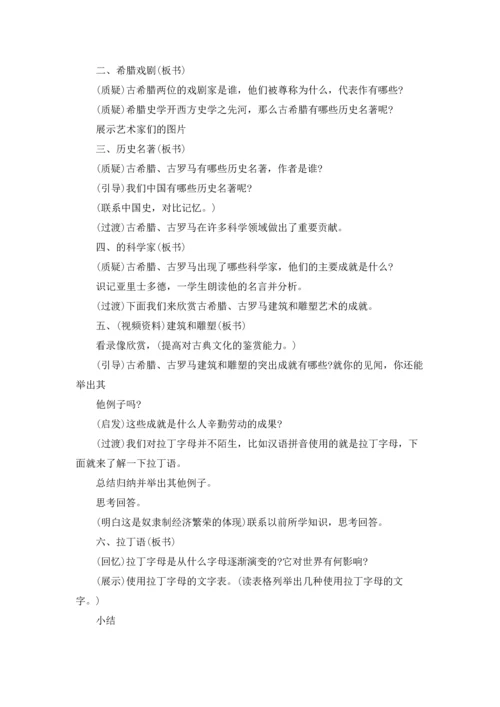 二、希腊戏剧(板书)

(质疑)古希腊两位的戏剧家是谁，他们被尊称为什么，代表作有哪些?

(质疑)希腊史学开西方史学之先河，那么古希腊有哪些历史名著呢?

展示艺术家们的图片

三、历史名著(板书)

(质疑)古希腊、古罗马有哪些历史名著，作者是谁?

(引导)我们中国有哪些历史名著呢?

(联系中国史，对比记忆。)

(过渡)古希腊、古罗马在许多科学领域做出了重要贡献。

四、的科学家(板书)

(质疑)古希腊、古罗马出现了哪些科学家，他们的主要成就是什么?

识记亚里士多德，一学生朗读他的名言并分析。

(过渡)下面我们来欣赏古希腊、古罗马建筑和雕塑艺术的成就。

五、(视频资料)建筑和雕塑(板书)

看录像欣赏，(提高对古典文化的鉴赏能力。)

(引导)古希腊、古罗马建筑和雕塑的突出成就有哪些?就你的见闻，你还能举出其

他例子吗?

(启发)这些成就是什么人辛勤劳动的成果?

(过渡)我们对拉丁字母并不陌生，比如汉语拼音使用的就是拉丁字母，下面就来了解一下拉丁语。

总结归纳并举出其他例子。

思考回答。

(明白这是奴隶制经济繁荣的体现)联系以前所学知识，思考回答。

六、拉丁语(板书)

(回忆)拉丁字母是从什么字母逐渐演变的?它对世界有何影响?

(展示)使用拉丁字母的文字表。(读表格列举出几种使用拉丁字母的文字。)

小结